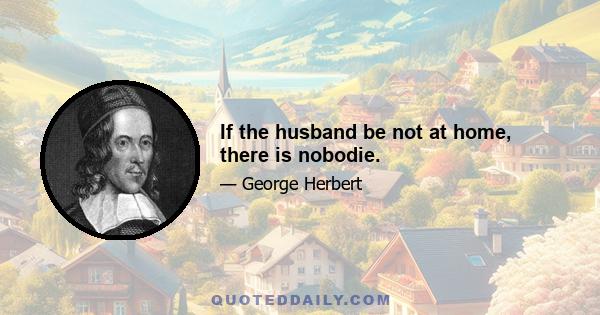 If the husband be not at home, there is nobodie.

— George Herbert

QUOTEDDAILY.COM